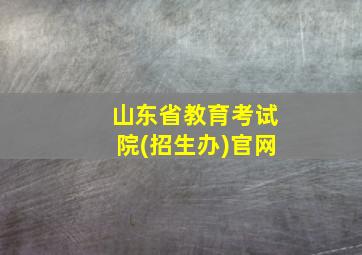 山东省教育考试院(招生办)官网